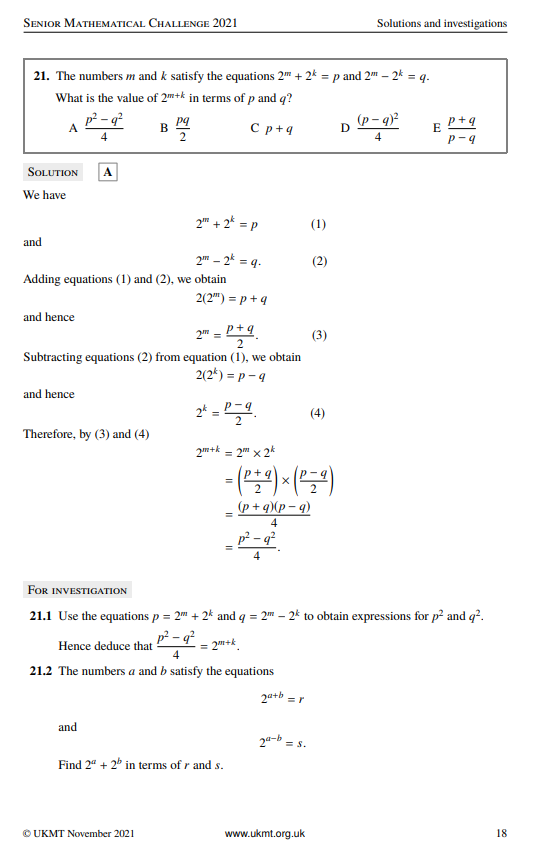 Senior Mathematical Challenge 2021 Solutions and investigations

21. The numbers $m$ and $k$ satisfy the equations $2^m + 2^k = p$ and $2^m - 2^k = q$.

What is the value of $2^{m+k}$ in terms of $p$ and $q$?

A $\frac{p^2 - q^2}{4}$ B $\frac{pq}{2}$ C $p + q$ D $\frac{(p-q)^2}{4}$ E $\frac{p+q}{p-q}$

Solution A

We have

$2^m + 2^k = p$ (1)

and

$2^m - 2^k = q.$ (2)

Adding equations (1) and (2), we obtain

$2(2^m) = p + q$

and hence

$2^m = \frac{p+q}{2}.$ (3)

Subtracting equations (2) from equation (1), we obtain

$2(2^k) = p - q$

and hence

$2^k = \frac{p-q}{2}.$ (4)

Therefore, by (3) and (4)

$2^{m+k} = 2^m \times 2^k$
$= \left(\frac{p+q}{2}\right) \times \left(\frac{p-q}{2}\right)$
$= \frac{(p+q)(p-q)}{4}$
$= \frac{p^2 - q^2}{4}.$

For investigation

21.1 Use the equations $p = 2^m + 2^k$ and $q = 2^m - 2^k$ to obtain expressions for $p^2$ and $q^2$.

Hence deduce that $\frac{p^2 - q^2}{4} = 2^{m+k}$.

21.2 The numbers $a$ and $b$ satisfy the equations

$2^{a+b} = r$

and

$2^{a-b} = s.$

Find $2^a + 2^b$ in terms of $r$ and $s$.

© UKMT November 2021 www.ukmt.org.uk 18